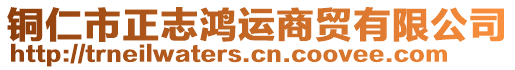 铜仁市正志鸿运商贸有限公司
http://trneilwaters.cn.coovee.com